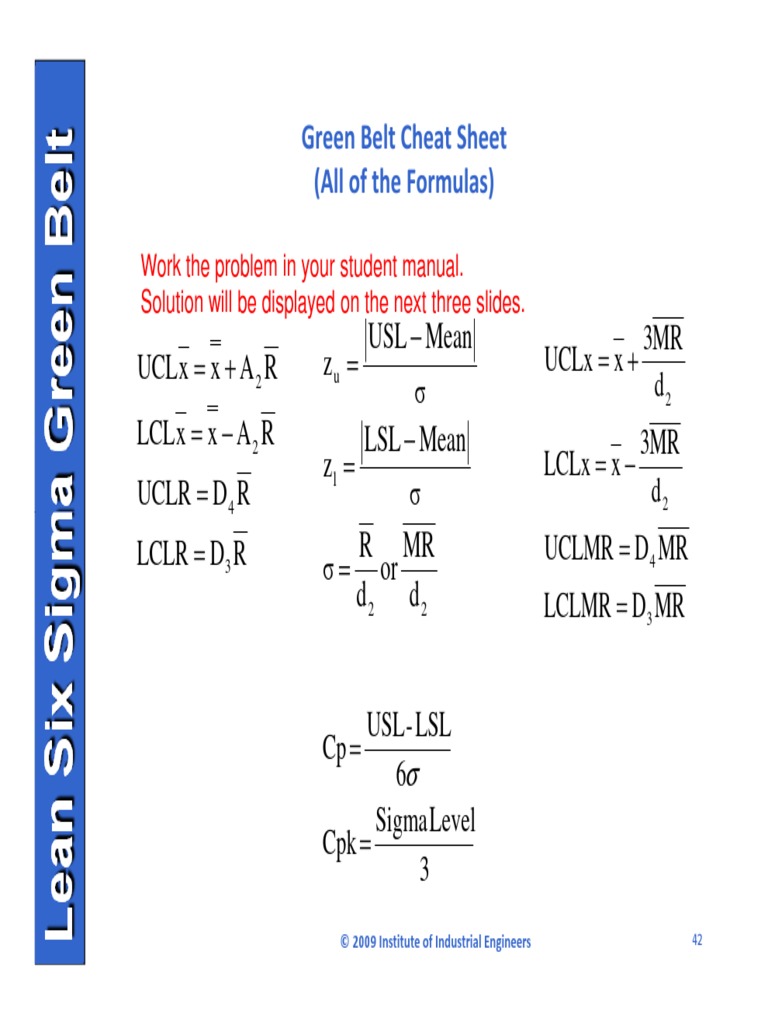 Lean Six Sigma Green Belt

Green Belt Cheat Sheet
(All of the Formulas)

Work the problem in your student manual.
Solution will be displayed on the next three slides.

$UCL\bar{x} = \bar{\bar{x}} + A_2\bar{R}$

$LCL\bar{x} = \bar{\bar{x}} - A_2\bar{R}$

$UCLR = D_4\bar{R}$

$LCLR = D_3\bar{R}$

$z_u = \frac{|USL - Mean|}{\sigma}$

$z_l = \frac{|LSL - Mean|}{\sigma}$

$\sigma = \frac{\bar{R}}{d_2} or \frac{\overline{MR}}{d_2}$

$UCLx = \bar{x} + \frac{3\overline{MR}}{d_2}$

$LCLx = \bar{x} - \frac{3\overline{MR}}{d_2}$

$UCLMR = D_4\overline{MR}$

$LCLMR = D_3\overline{MR}$

$Cp = \frac{USL - LSL}{6\sigma}$

$Cpk = \frac{Sigma Level}{3}$

© 2009 Institute of Industrial Engineers

42